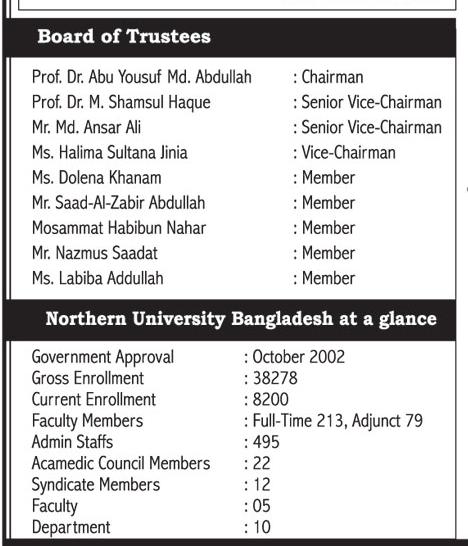 Board of Trustees

Prof. Dr. Abu Yousuf Md. Abdullah : Chairman
Prof. Dr. M. Shamsul Haque : Senior Vice-Chairman
Mr. Md. Ansar Ali : Senior Vice-Chairman
Ms. Halima Sultana Jinia : Vice-Chairman
Ms. Dolena Khanam : Member
Mr. Saad-Al-Zabir Abdullah : Member
Mosammat Habibun Nahar : Member
Mr. Nazmus Saadat : Member
Ms. Labiba Addullah : Member

Northern University Bangladesh at a glance

Government Approval : October 2002
Gross Enrollment : 38278
Current Enrollment : 8200
Faculty Members : Full-Time 213, Adjunct 79
Admin Staffs : 495
Acamedic Council Members : 22
Syndicate Members : 12
Faculty : 05
Department : 10